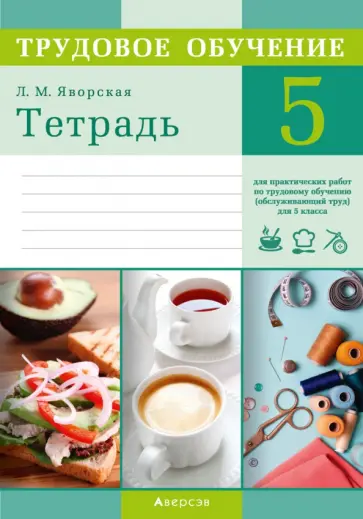 ТРУДОВОЕ ОБУЧЕНИЕ

Л. М. Яворская

Тетрадь

5

для практических работ по трудовому обучению (обслуживающий труд) для 5 класса

Аверсэв